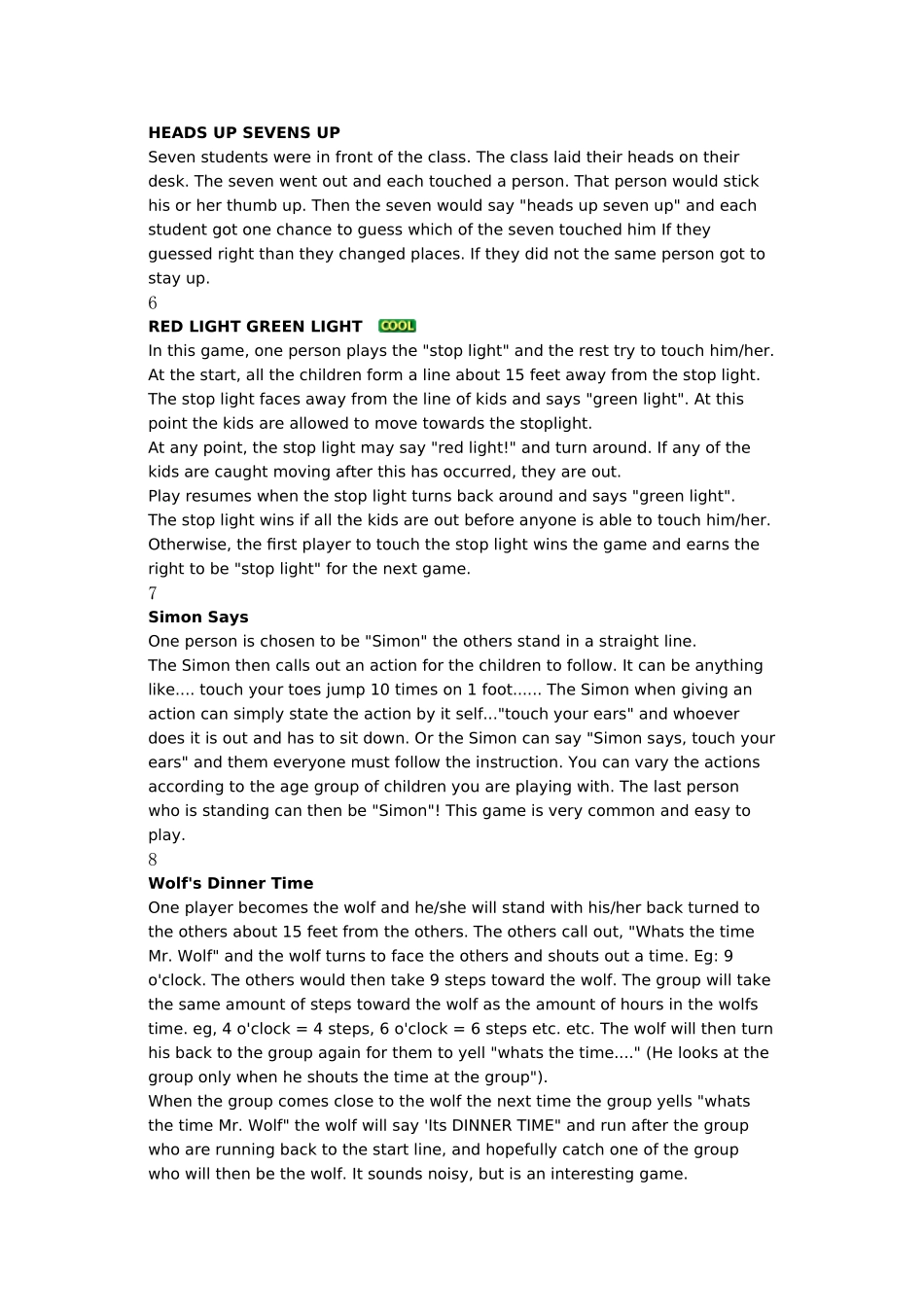 **HEADS UP SEVENS UP**
Seven students were in front of the class. The class laid their heads on their desk. The seven went out and each touched a person. That person would stick his or her thumb up. Then the seven would say "heads up seven up" and each student got one chance to guess which of the seven touched him If they guessed right than they changed places. If they did not the same person got to stay up.
6
**RED LIGHT GREEN LIGHT** COOL
In this game, one person plays the "stop light" and the rest try to touch him/her. At the start, all the children form a line about 15 feet away from the stop light. The stop light faces away from the line of kids and says "green light". At this point the kids are allowed to move towards the stoplight.
At any point, the stop light may say "red light!" and turn around. If any of the kids are caught moving after this has occurred, they are out.
Play resumes when the stop light turns back around and says "green light".
The stop light wins if all the kids are out before anyone is able to touch him/her. Otherwise, the first player to touch the stop light wins the game and earns the right to be "stop light" for the next game.
7
**Simon Says**
One person is chosen to be "Simon" the others stand in a straight line.
The Simon then calls out an action for the children to follow. It can be anything like.... touch your toes jump 10 times on 1 foot...... The Simon when giving an action can simply state the action by it self..."touch your ears" and whoever does it is out and has to sit down. Or the Simon can say "Simon says, touch your ears" and them everyone must follow the instruction. You can vary the actions according to the age group of children you are playing with. The last person who is standing can then be "Simon"! This game is very common and easy to play.
8
**Wolf's Dinner Time**
One player becomes the wolf and he/she will stand with his/her back turned to the others about 15 feet from the others. The others call out, "Whats the time Mr. Wolf" and the wolf turns to face the others and shouts out a time. Eg: 9 o'clock. The others would then take 9 steps toward the wolf. The group will take the same amount of steps toward the wolf as the amount of hours in the wolfs time. eg, 4 o'clock = 4 steps, 6 o'clock = 6 steps etc. etc. The wolf will then turn his back to the group again for them to yell "whats the time...." (He looks at the group only when he shouts the time at the group").
When the group comes close to the wolf the next time the group yells "whats the time Mr. Wolf" the wolf will say 'Its DINNER TIME" and run after the group who are running back to the start line, and hopefully catch one of the group who will then be the wolf. It sounds noisy, but is an interesting game.